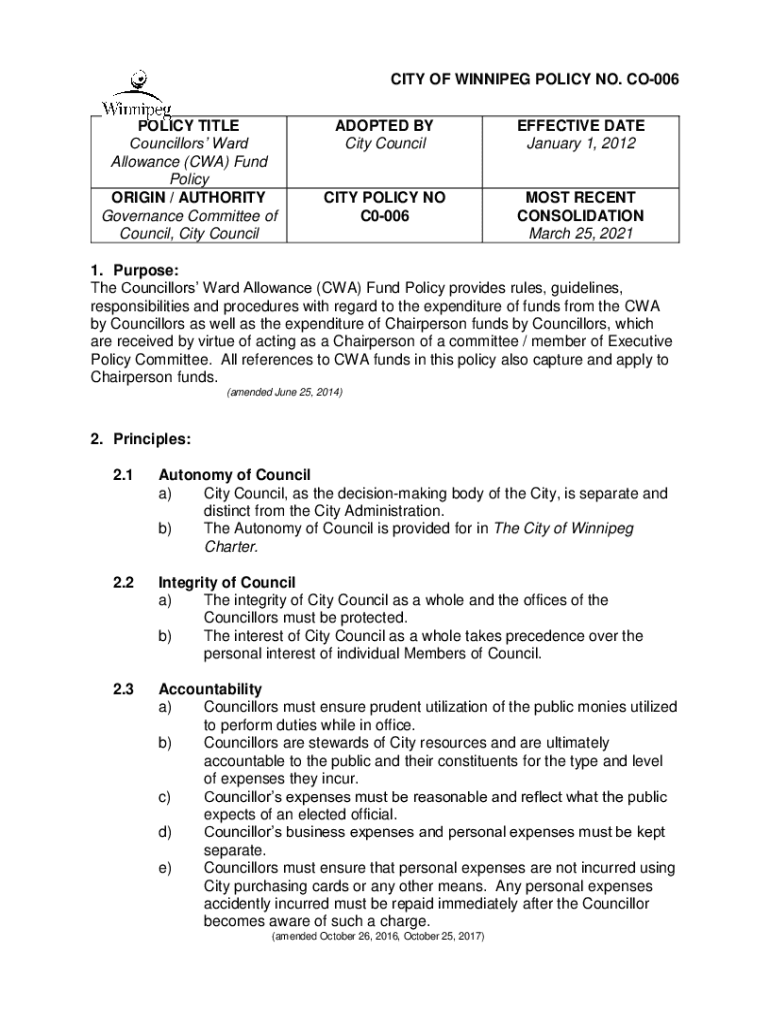 Winnipeg

CITY OF WINNIPEG POLICY NO. CO-006

| POLICY TITLE Councillors' Ward Allowance (CWA) Fund Policy | ADOPTED BY City Council | EFFECTIVE DATE January 1, 2012 |
|---|---|---|
| ORIGIN / AUTHORITY Governance Committee of Council, City Council | CITY POLICY NO C0-006 | MOST RECENT CONSOLIDATION March 25, 2021 |

1. Purpose:
The Councillors' Ward Allowance (CWA) Fund Policy provides rules, guidelines, responsibilities and procedures with regard to the expenditure of funds from the CWA by Councillors as well as the expenditure of Chairperson funds by Councillors, which are received by virtue of acting as a Chairperson of a committee / member of Executive Policy Committee. All references to CWA funds in this policy also capture and apply to Chairperson funds.
(amended June 25, 2014)

2. Principles:

2.1 Autonomy of Council
a) City Council, as the decision-making body of the City, is separate and distinct from the City Administration.
b) The Autonomy of Council is provided for in The City of Winnipeg Charter.

2.2 Integrity of Council
a) The integrity of City Council as a whole and the offices of the Councillors must be protected.
b) The interest of City Council as a whole takes precedence over the personal interest of individual Members of Council.

2.3 Accountability
a) Councillors must ensure prudent utilization of the public monies utilized to perform duties while in office.
b) Councillors are stewards of City resources and are ultimately accountable to the public and their constituents for the type and level of expenses they incur.
c) Councillor's expenses must be reasonable and reflect what the public expects of an elected official.
d) Councillor's business expenses and personal expenses must be kept separate.
e) Councillors must ensure that personal expenses are not incurred using City purchasing cards or any other means. Any personal expenses accidently incurred must be repaid immediately after the Councillor becomes aware of such a charge.
(amended October 26, 2016, October 25, 2017)